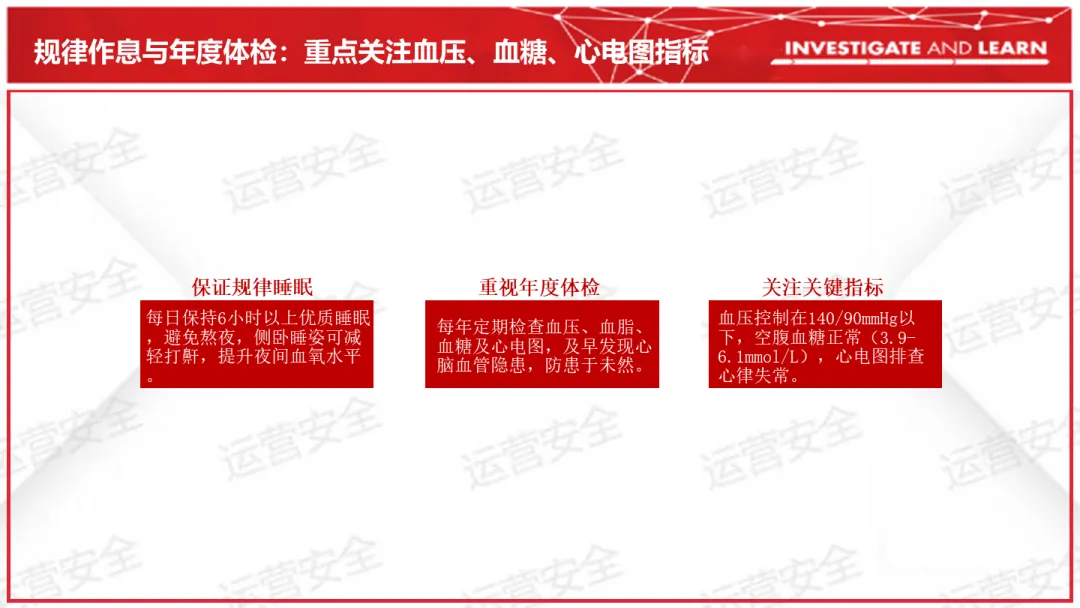 规律作息与年度体检：重点关注血压、血糖、心电图指标

INVESTIGATE AND LEARN

保证规律睡眠

每日保持6小时以上优质睡眠，避免熬夜，侧卧睡姿可减轻打鼾，提升夜间血氧水平。

重视年度体检

每年定期检查血压、血脂、血糖及心电图，及早发现心脑血管隐患，防患于未然。

关注关键指标

血压控制在140/90mmHg以下，空腹血糖正常（3.9-6.1mmol/L），心电图排查心律失常。

运营安全